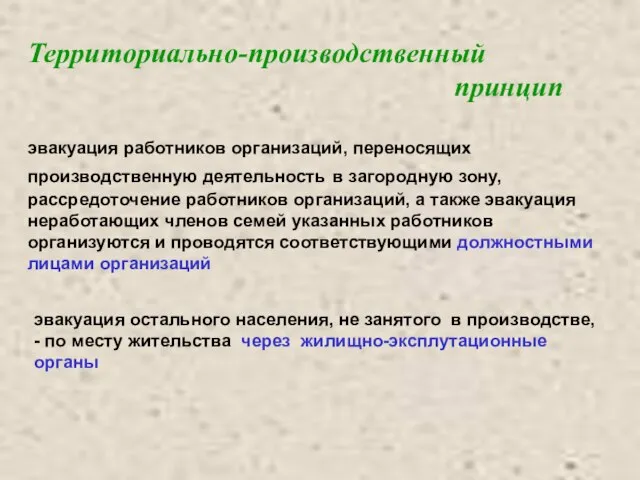 Территориально-производственный принцип

эвакуация работников организаций, переносящих производственную деятельность в загородную зону, рассредоточение работников организаций, а также эвакуация неработающих членов семей указанных работников организуются и проводятся соответствующими должностными лицами организаций

эвакуация остального населения, не занятого в производстве, - по месту жительства через жилищно-эксплутационные органы